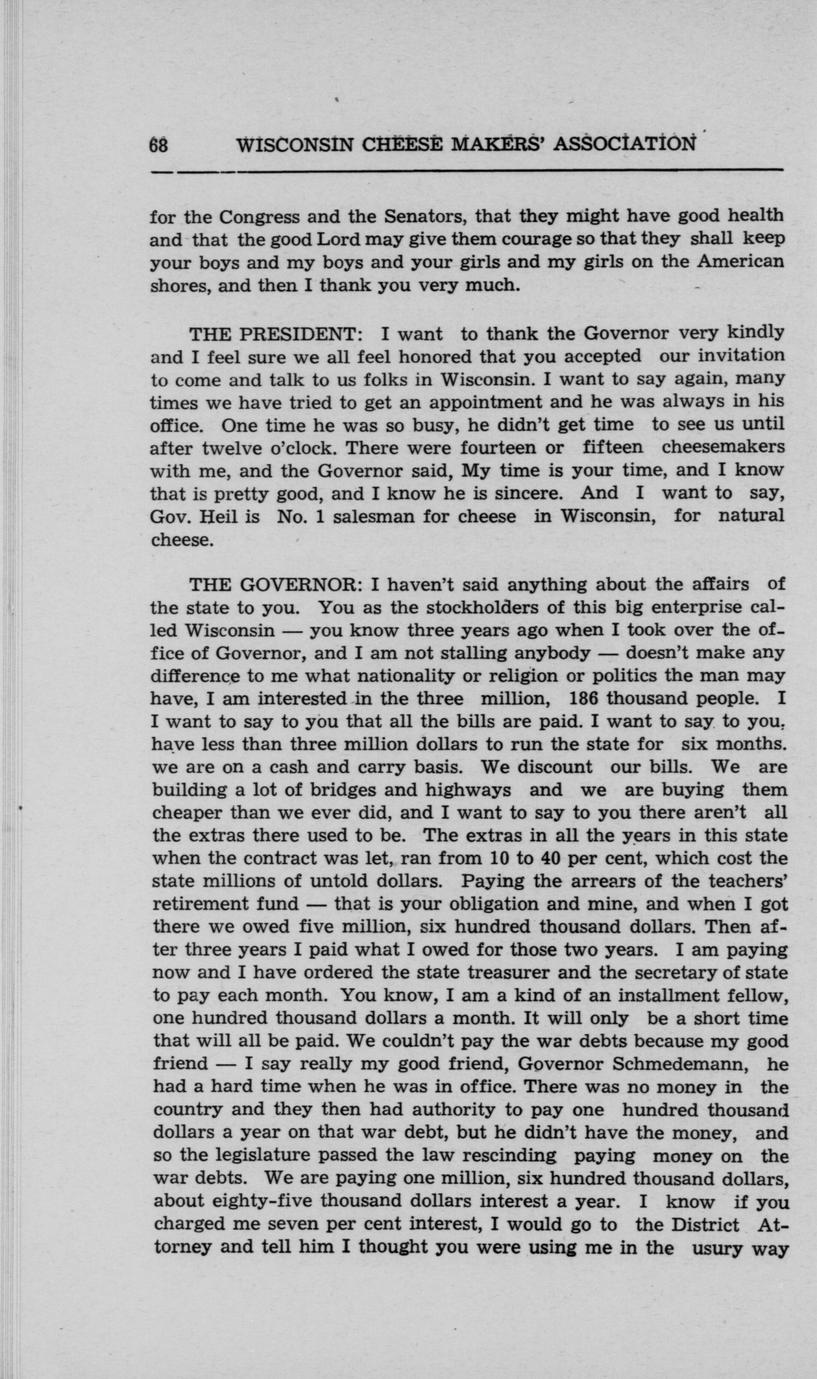 68 WISCONSIN CHEESE MAKERS' ASSOCIATION

for the Congress and the Senators, that they might have good health and that the good Lord may give them courage so that they shall keep your boys and my boys and your girls and my girls on the American shores, and then I thank you very much.

THE PRESIDENT: I want to thank the Governor very kindly and I feel sure we all feel honored that you accepted our invitation to come and talk to us folks in Wisconsin. I want to say again, many times we have tried to get an appointment and he was always in his office. One time he was so busy, he didn't get time to see us until after twelve o'clock. There were fourteen or fifteen cheesemakers with me, and the Governor said, My time is your time, and I know that is pretty good, and I know he is sincere. And I want to say, Gov. Heil is No. 1 salesman for cheese in Wisconsin, for natural cheese.

THE GOVERNOR: I haven't said anything about the affairs of the state to you. You as the stockholders of this big enterprise called Wisconsin — you know three years ago when I took over the office of Governor, and I am not stalling anybody — doesn't make any difference to me what nationality or religion or politics the man may have, I am interested in the three million, 186 thousand people. I I want to say to you that all the bills are paid. I want to say to you, have less than three million dollars to run the state for six months. we are on a cash and carry basis. We discount our bills. We are building a lot of bridges and highways and we are buying them cheaper than we ever did, and I want to say to you there aren't all the extras there used to be. The extras in all the years in this state when the contract was let, ran from 10 to 40 per cent, which cost the state millions of untold dollars. Paying the arrears of the teachers' retirement fund — that is your obligation and mine, and when I got there we owed five million, six hundred thousand dollars. Then after three years I paid what I owed for those two years. I am paying now and I have ordered the state treasurer and the secretary of state to pay each month. You know, I am a kind of an installment fellow, one hundred thousand dollars a month. It will only be a short time that will all be paid. We couldn't pay the war debts because my good friend — I say really my good friend, Governor Schmedemann, he had a hard time when he was in office. There was no money in the country and they then had authority to pay one hundred thousand dollars a year on that war debt, but he didn't have the money, and so the legislature passed the law rescinding paying money on the war debts. We are paying one million, six hundred thousand dollars, about eighty-five thousand dollars interest a year. I know if you charged me seven per cent interest, I would go to the District Attorney and tell him I thought you were using me in the usury way